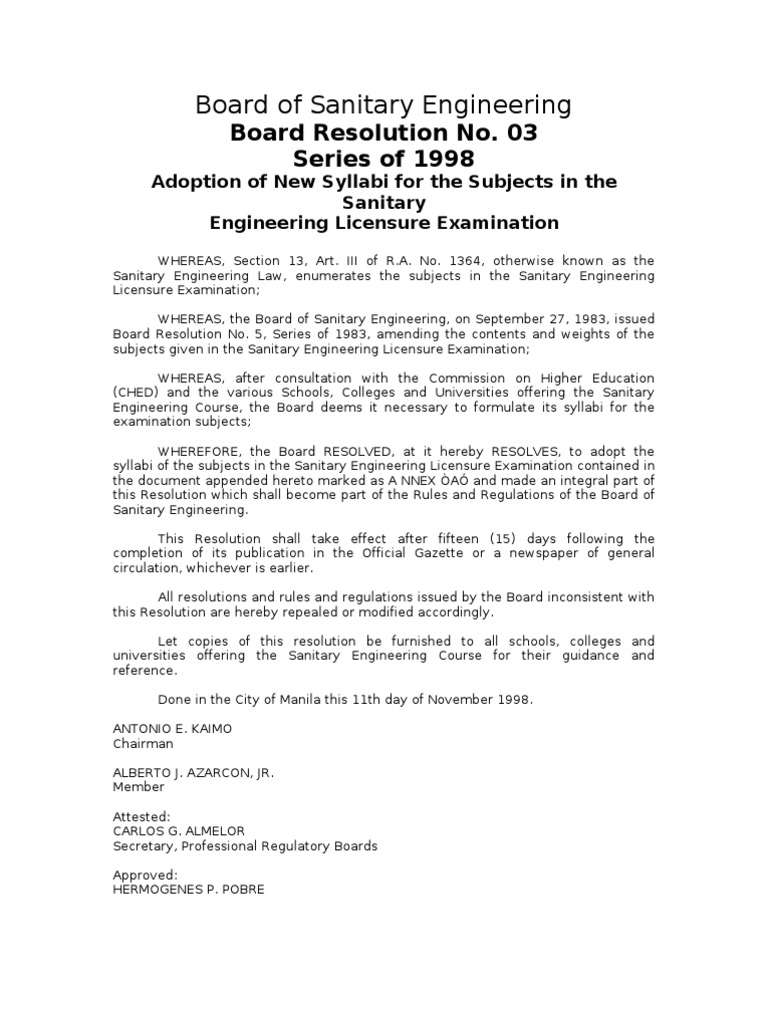 Board of Sanitary Engineering
Board Resolution No. 03
Series of 1998
Adoption of New Syllabi for the Subjects in the Sanitary
Engineering Licensure Examination

WHEREAS, Section 13, Art. III of R.A. No. 1364, otherwise known as the Sanitary Engineering Law, enumerates the subjects in the Sanitary Engineering Licensure Examination;

WHEREAS, the Board of Sanitary Engineering, on September 27, 1983, issued Board Resolution No. 5, Series of 1983, amending the contents and weights of the subjects given in the Sanitary Engineering Licensure Examination;

WHEREAS, after consultation with the Commission on Higher Education (CHED) and the various Schools, Colleges and Universities offering the Sanitary Engineering Course, the Board deems it necessary to formulate its syllabi for the examination subjects;

WHEREFORE, the Board RESOLVED, at it hereby RESOLVES, to adopt the syllabi of the subjects in the Sanitary Engineering Licensure Examination contained in the document appended hereto marked as A NNEX ÒAÓ and made an integral part of this Resolution which shall become part of the Rules and Regulations of the Board of Sanitary Engineering.

This Resolution shall take effect after fifteen (15) days following the completion of its publication in the Official Gazette or a newspaper of general circulation, whichever is earlier.

All resolutions and rules and regulations issued by the Board inconsistent with this Resolution are hereby repealed or modified accordingly.

Let copies of this resolution be furnished to all schools, colleges and universities offering the Sanitary Engineering Course for their guidance and reference.

Done in the City of Manila this 11th day of November 1998.

ANTONIO E. KAIMO
Chairman

ALBERTO J. AZARCON, JR.
Member

Attested:
CARLOS G. ALMELOR
Secretary, Professional Regulatory Boards

Approved:
HERMOGENES P. POBRE